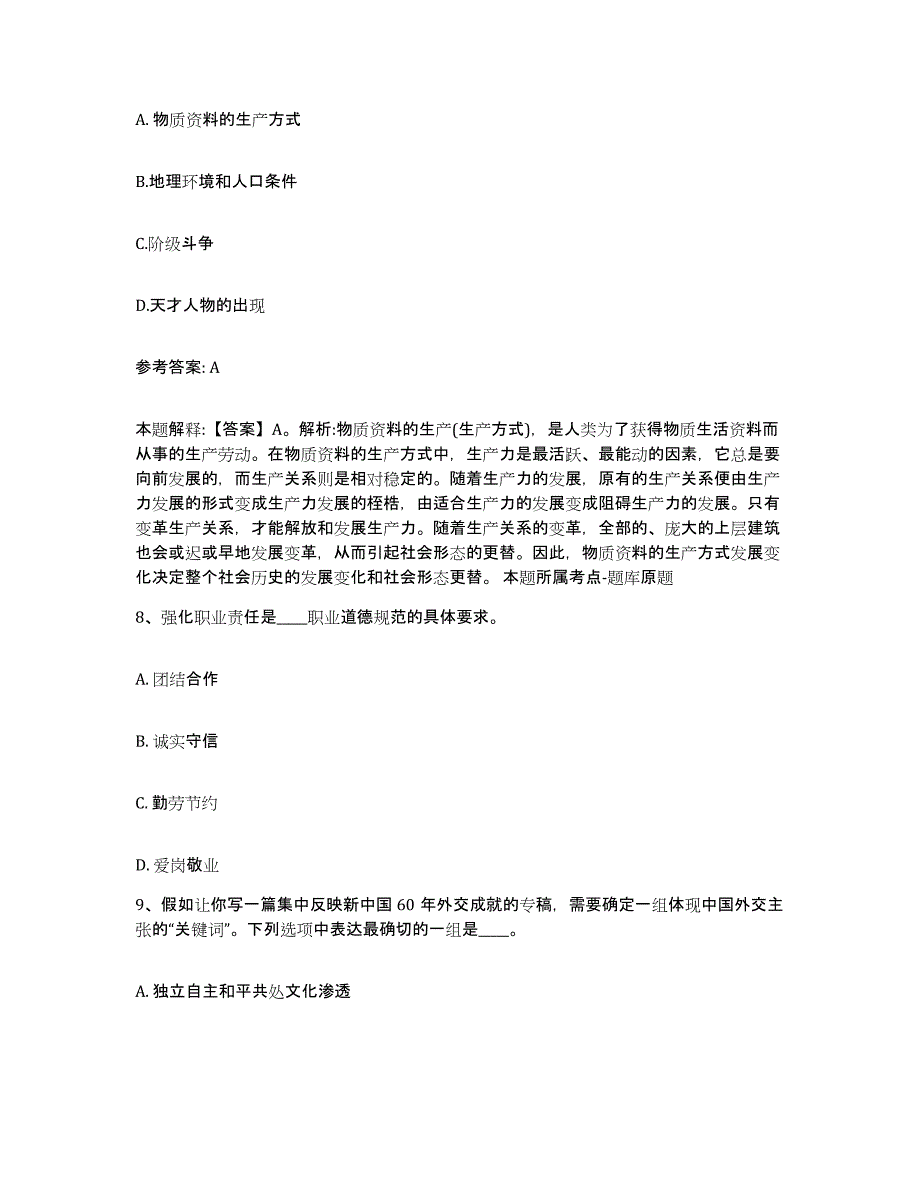 A. 物质资料的生产方式

B.地理环境和人口条件

C.阶级斗争

D.天才人物的出现

参考答案: A

本题解释:【答案】A。解析:物质资料的生产(生产方式)，是人类为了获得物质生活资料而从事的生产劳动。在物质资料的生产方式中，生产力是最活跃、最能动的因素，它总是要向前发展的，而生产关系则是相对稳定的。随着生产力的发展，原有的生产关系便由生产力发展的形式变成生产力发展的桎梏，由适合生产力的发展变成阻碍生产力的发展。只有变革生产关系，才能解放和发展生产力。随着生产关系的变革，全部的、庞大的上层建筑也会或迟或早地发展变革，从而引起社会形态的更替。因此，物质资料的生产方式发展变化决定整个社会历史的发展变化和社会形态更替。 本题所属考点-题库原题

8、强化职业责任是____职业道德规范的具体要求。

A. 团结合作

B. 诚实守信

C. 勤劳节约

D. 爱岗敬业

9、假如让你写一篇集中反映新中国 60 年外交成就的专稿，需要确定一组体现中国外交主张的“关键词”。下列选项中表达最确切的一组是____。

A. 独立自主和平共处文化渗透